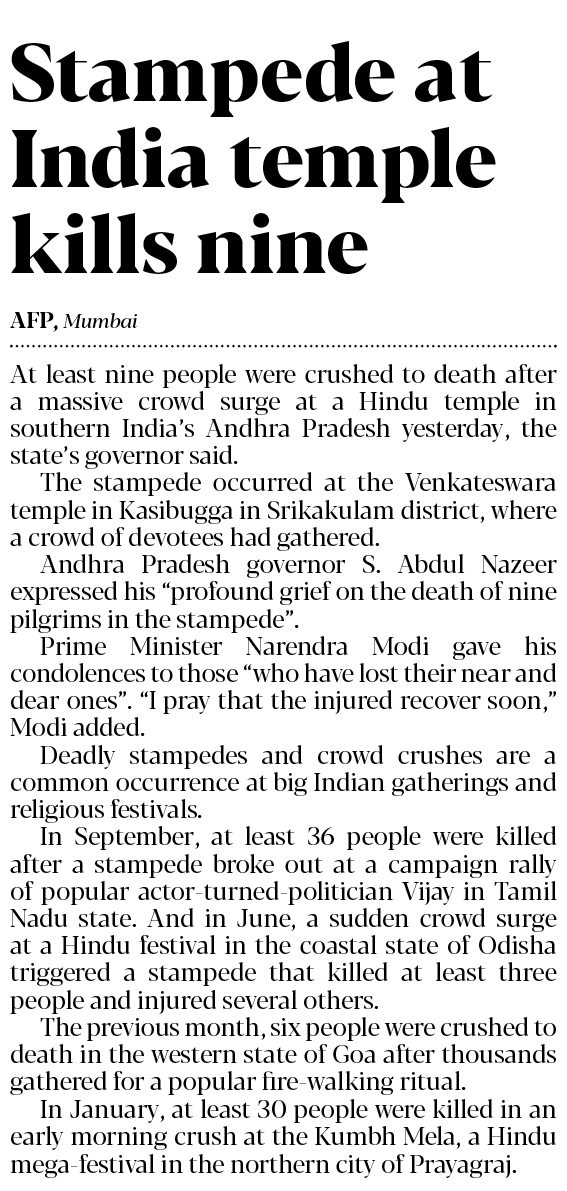 Stampede at India temple kills nine

AFP, Mumbai

At least nine people were crushed to death after a massive crowd surge at a Hindu temple in southern India's Andhra Pradesh yesterday, the state's governor said.

The stampede occurred at the Venkateswara temple in Kasibugga in Srikakulam district, where a crowd of devotees had gathered.

Andhra Pradesh governor S. Abdul Nazeer expressed his "profound grief on the death of nine pilgrims in the stampede".

Prime Minister Narendra Modi gave his condolences to those "who have lost their near and dear ones". "I pray that the injured recover soon," Modi added.

Deadly stampedes and crowd crushes are a common occurrence at big Indian gatherings and religious festivals.

In September, at least 36 people were killed after a stampede broke out at a campaign rally of popular actor-turned-politician Vijay in Tamil Nadu state. And in June, a sudden crowd surge at a Hindu festival in the coastal state of Odisha triggered a stampede that killed at least three people and injured several others.

The previous month, six people were crushed to death in the western state of Goa after thousands gathered for a popular fire-walking ritual.

In January, at least 30 people were killed in an early morning crush at the Kumbh Mela, a Hindu mega-festival in the northern city of Prayagraj.